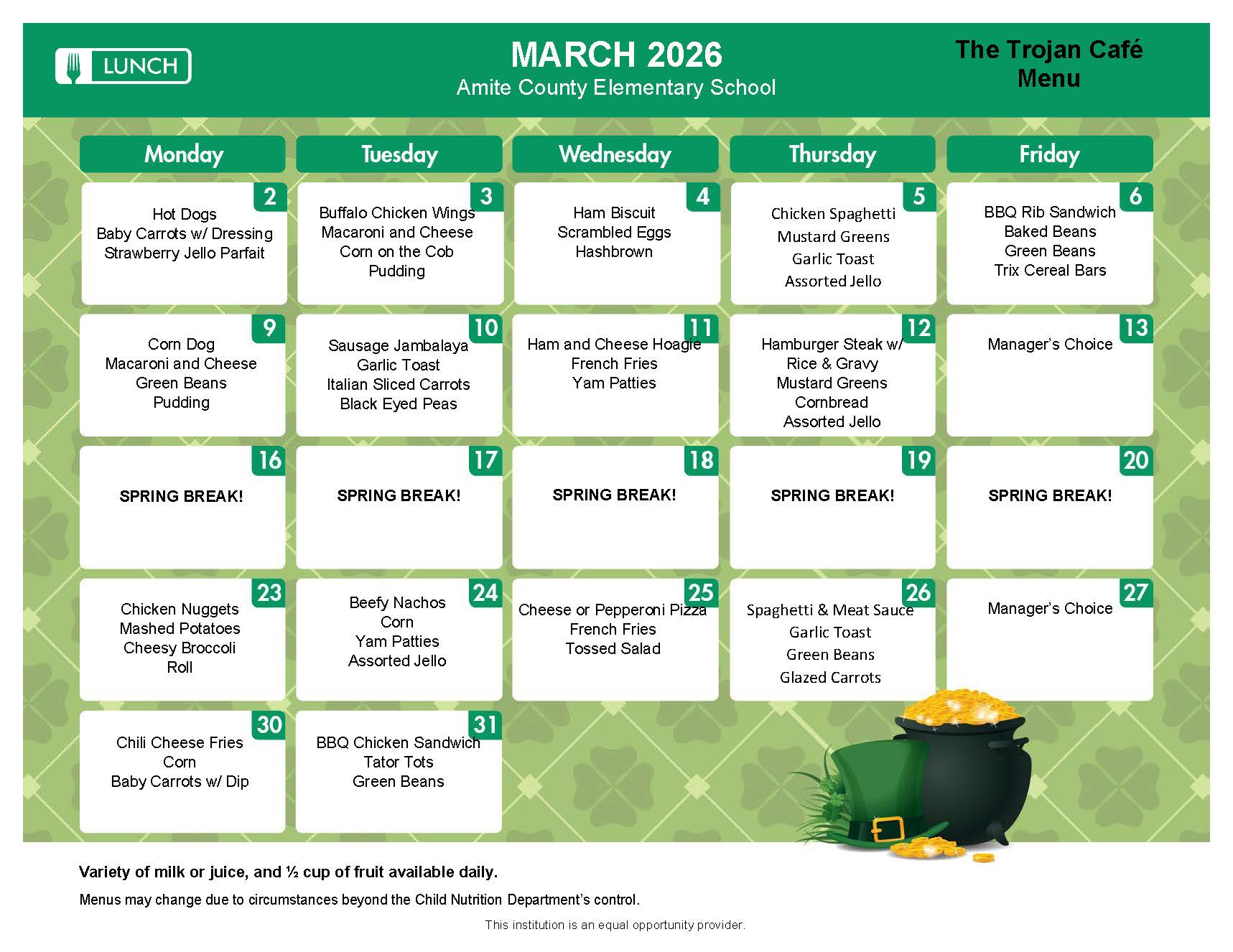 LUNCH

MARCH 2026
Amite County Elementary School

The Trojan Café
Menu

| Monday | Tuesday | Wednesday | Thursday | Friday |
|---|---|---|---|---|
| 2 Hot Dogs Baby Carrots w/ Dressing Strawberry Jello Parfait | 3 Buffalo Chicken Wings Macaroni and Cheese Corn on the Cob Pudding | 4 Ham Biscuit Scrambled Eggs Hashbrown | 5 Chicken Spaghetti Mustard Greens Garlic Toast Assorted Jello | 6 BBQ Rib Sandwich Baked Beans Green Beans Trix Cereal Bars |
| 9 Corn Dog Macaroni and Cheese Green Beans Pudding | 10 Sausage Jambalaya Garlic Toast Italian Sliced Carrots Black Eyed Peas | 11 Ham and Cheese Hoagie French Fries Yam Patties | 12 Hamburger Steak w/ Rice & Gravy Mustard Greens Cornbread Assorted Jello | 13 Manager's Choice |
| 16 SPRING BREAK! | 17 SPRING BREAK! | 18 SPRING BREAK! | 19 SPRING BREAK! | 20 SPRING BREAK! |
| 23 Chicken Nuggets Mashed Potatoes Cheesy Broccoli Roll | 24 Beefy Nachos Corn Yam Patties Assorted Jello | 25 Cheese or Pepperoni Pizza French Fries Tossed Salad | 26 Spaghetti & Meat Sauce Garlic Toast Green Beans Glazed Carrots | 27 Manager's Choice |
| 30 Chili Cheese Fries Corn Baby Carrots w/ Dip | 31 BBQ Chicken Sandwich Tator Tots Green Beans | | | |

Variety of milk or juice, and ½ cup of fruit available daily.

Menus may change due to circumstances beyond the Child Nutrition Department's control.

This institution is an equal opportunity provider.